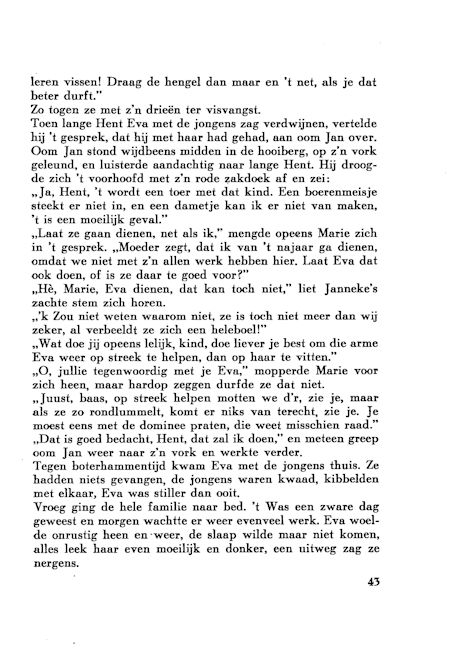 leren vissen! Draag de hengel dan maar en 't net, als je dat beter durft."

Zo togen ze met z'n drieën ter visvangst.

Toen lange Hent Eva met de jongens zag verdwijnen, vertelde hij 't gesprek, dat hij met haar had gehad, aan oom Jan over. Oom Jan stond wijdbeens midden in de hooiberg, op z'n vork geleund, en luisterde aandachtig naar lange Hent. Hij droogde zich 't voorhoofd met z'n rode zakdoek af en zei:

„Ja, Hent, 't wordt een toer met dat kind. Een boerenmeisje steekt er niet in, en een dametje kan ik er niet van maken, 't is een moeilijk geval."

„Laat ze gaan dienen, net als ik," mengde opeens Marie zich in 't gesprek. „Moeder zegt, dat ik van 't najaar ga dienen, omdat we niet met z'n allen werk hebben hier. Laat Eva dat ook doen, of is ze daar te goed voor?"

„Hè, Marie, Eva dienen, dat kan toch niet," liet Janneke's zachte stem zich horen.

„'k Zou niet weten waarom niet, ze is toch niet meer dan wij zeker, al verbeeldt ze zich een heleboel!"

„Wat doe jij opeens lelijk, kind, doe liever je best om die arme Eva weer op streek te helpen, dan op haar te vitten."

„O, jullie tegenwoordig met je Eva," mopperde Marie voor zich heen, maar hardop zeggen durfde ze dat niet.

„Juust, baas, op streek helpen motten we d'r, zie je, maar als ze zo rondlummelt, komt er niks van terecht, zie je. Je moest eens met de dominee praten, die weet misschien raad."

„Dat is goed bedacht, Hent, dat zal ik doen," en meteen greep oom Jan weer naar z'n vork en werkte verder.

Tegen boterhammentijd kwam Eva met de jongens thuis. Ze hadden niets gevangen, de jongens waren kwaad, kibbelden met elkaar, Eva was stiller dan ooit.

Vroeg ging de hele familie naar bed. 't Was een zware dag geweest en morgen wachtte er weer evenveel werk. Eva woelde onrustig heen en weer, de slaap wilde maar niet komen, alles leek haar even moeilijk en donker, een uitweg zag ze nergens.

43